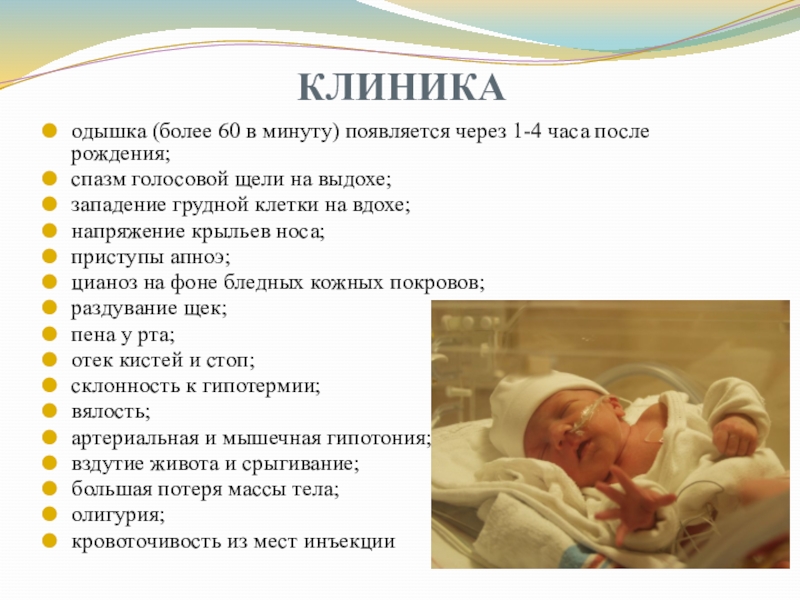 КЛИНИКА

одышка (более 60 в минуту) появляется через 1-4 часа после рождения;

спазм голосовой щели на выдохе;

западение грудной клетки на вдохе;

напряжение крыльев носа;

приступы апноэ;

цианоз на фоне бледных кожных покровов;

раздувание щек;

пена у рта;

отек кистей и стоп;

склонность к гипотермии;

вялость;

артериальная и мышечная гипотония;

вздутие живота и срыгивание;

большая потеря массы тела;

олигурия;

кровоточивость из мест инъекции